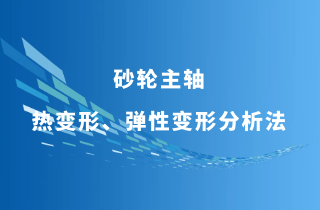 砂轮主轴

热变形、弹性变形分析法